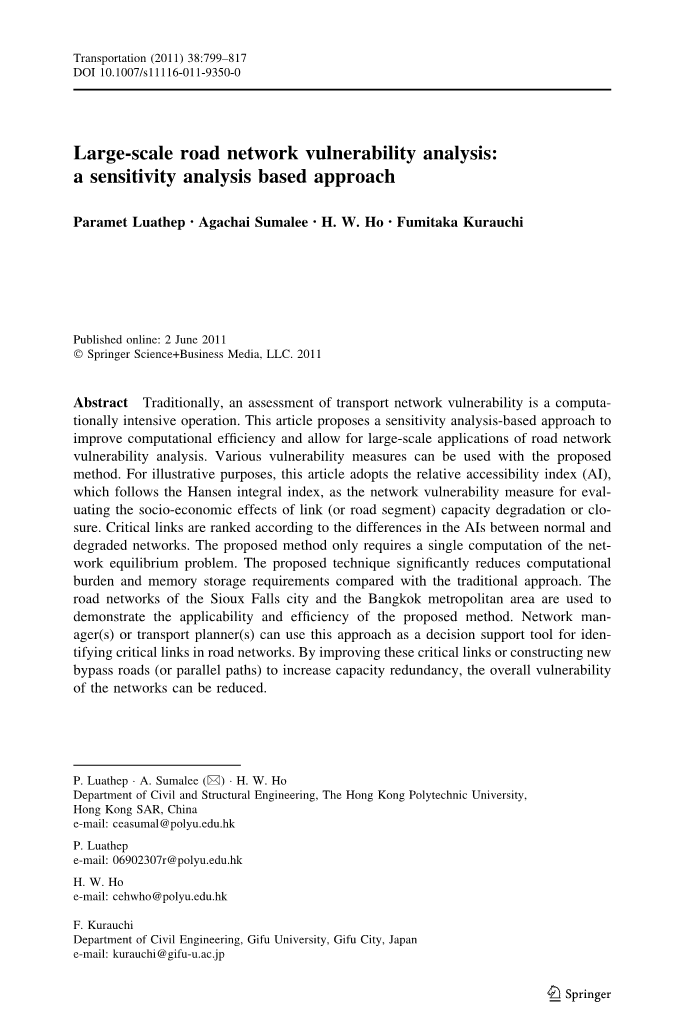 Transportation (2011) 38:799–817
DOI 10.1007/s11116-011-9350-0

Large-scale road network vulnerability analysis: a sensitivity analysis based approach

Paramet Luathep · Agachai Sumalee · H. W. Ho · Fumitaka Kurauchi

Published online: 2 June 2011
© Springer Science+Business Media, LLC. 2011

Abstract Traditionally, an assessment of transport network vulnerability is a computationally intensive operation. This article proposes a sensitivity analysis-based approach to improve computational efficiency and allow for large-scale applications of road network vulnerability analysis. Various vulnerability measures can be used with the proposed method. For illustrative purposes, this article adopts the relative accessibility index (AI), which follows the Hansen integral index, as the network vulnerability measure for evaluating the socio-economic effects of link (or road segment) capacity degradation or closure. Critical links are ranked according to the differences in the AIs between normal and degraded networks. The proposed method only requires a single computation of the network equilibrium problem. The proposed technique significantly reduces computational burden and memory storage requirements compared with the traditional approach. The road networks of the Sioux Falls city and the Bangkok metropolitan area are used to demonstrate the applicability and efficiency of the proposed method. Network manager(s) or transport planner(s) can use this approach as a decision support tool for identifying critical links in road networks. By improving these critical links or constructing new bypass roads (or parallel paths) to increase capacity redundancy, the overall vulnerability of the networks can be reduced.

P. Luathep · A. Sumalee (✉) · H. W. Ho
Department of Civil and Structural Engineering, The Hong Kong Polytechnic University, Hong Kong SAR, China
e-mail: ceasumal@polyu.edu.hk

P. Luathep
e-mail: 06902307r@polyu.edu.hk

H. W. Ho
e-mail: cehwho@polyu.edu.hk

F. Kurauchi
Department of Civil Engineering, Gifu University, Gifu City, Japan
e-mail: kurauchi@gifu-u.ac.jp

Springer